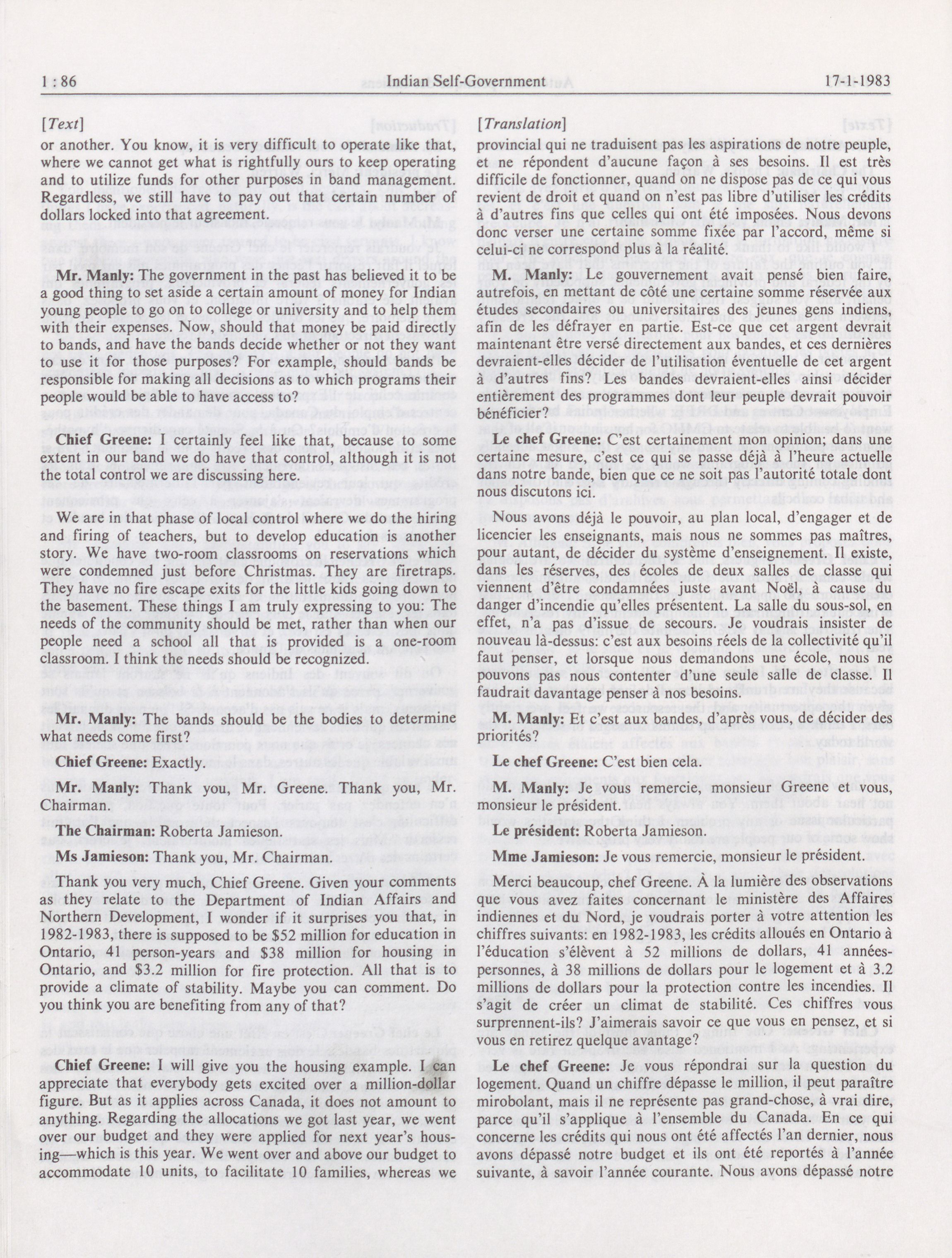 1 : 86 Indian Self-Government 17-1-1983

[Text]

or another. You know, it is very difficult to operate like that, where we cannot get what is rightfully ours to keep operating and to utilize funds for other purposes in band management. Regardless, we still have to pay out that certain number of dollars locked into that agreement.

Mr. Manly: The government in the past has believed it to be a good thing to set aside a certain amount of money for Indian young people to go on to college or university and to help them with their expenses. Now, should that money be paid directly to bands, and have the bands decide whether or not they want to use it for those purposes? For example, should bands be responsible for making all decisions as to which programs their people would be able to have access to?

Chief Greene: I certainly feel like that, because to some extent in our band we do have that control, although it is not the total control we are discussing here.

We are in that phase of local control where we do the hiring and firing of teachers, but to develop education is another story. We have two-room classrooms on reservations which were condemned just before Christmas. They are firetraps. They have no fire escape exits for the little kids going down to the basement. These things I am truly expressing to you: The needs of the community should be met, rather than when our people need a school all that is provided is a one-room classroom. I think the needs should be recognized.

Mr. Manly: The bands should be the bodies to determine what needs come first?

Chief Greene: Exactly.

Mr. Manly: Thank you, Mr. Greene. Thank you, Mr. Chairman.

The Chairman: Roberta Jamieson.

Ms Jamieson: Thank you, Mr. Chairman.

Thank you very much, Chief Greene. Given your comments as they relate to the Department of Indian Affairs and Northern Development, I wonder if it surprises you that, in 1982-1983, there is supposed to be $52 million for education in Ontario, 41 person-years and $38 million for housing in Ontario, and $3.2 million for fire protection. All that is to provide a climate of stability. Maybe you can comment. Do you think you are benefiting from any of that?

Chief Greene: I will give you the housing example. I can appreciate that everybody gets excited over a million-dollar figure. But as it applies across Canada, it does not amount to anything. Regarding the allocations we got last year, we went over our budget and they were applied for next year's housing—which is this year. We went over and above our budget to accommodate 10 units, to facilitate 10 families, whereas we

[Translation]

provincial qui ne traduisent pas les aspirations de notre peuple, et ne répondent d'aucune façon à ses besoins. Il est très difficile de fonctionner, quand on ne dispose pas de ce qui vous revient de droit et quand on n'est pas libre d'utiliser les crédits à d'autres fins que celles qui ont été imposées. Nous devons donc verser une certaine somme fixée par l'accord, même si celui-ci ne correspond plus à la réalité.

M. Manly: Le gouvernement avait pensé bien faire, autrefois, en mettant de côté une certaine somme réservée aux études secondaires ou universitaires des jeunes gens indiens, afin de les défrayer en partie. Est-ce que cet argent devrait maintenant être versé directement aux bandes, et ces dernières devraient-elles décider de l'utilisation éventuelle de cet argent à d'autres fins? Les bandes devraient-elles ainsi décider entièrement des programmes dont leur peuple devrait pouvoir bénéficier?

Le chef Greene: C'est certainement mon opinion; dans une certaine mesure, c'est ce qui se passe déjà à l'heure actuelle dans notre bande, bien que ce ne soit pas l'autorité totale dont nous discutons ici.

Nous avons déjà le pouvoir, au plan local, d'engager et de licencier les enseignants, mais nous ne sommes pas maîtres, pour autant, de décider du système d'enseignement. Il existe, dans les réserves, des écoles de deux salles de classe qui viennent d'être condamnées juste avant Noël, à cause du danger d'incendie qu'elles présentent. La salle du sous-sol, en effet, n'a pas d'issue de secours. Je voudrais insister de nouveau là-dessus: c'est aux besoins réels de la collectivité qu'il faut penser, et lorsque nous demandons une école, nous ne pouvons pas nous contenter d'une seule salle de classe. Il faudrait davantage penser à nos besoins.

M. Manly: Et c'est aux bandes, d'après vous, de décider des priorités?

Le chef Greene: C'est bien cela.

M. Manly: Je vous remercie, monsieur Greene et vous, monsieur le président.

Le président: Roberta Jamieson.

Mme Jamieson: Je vous remercie, monsieur le président.

Merci beaucoup, chef Greene. À la lumière des observations que vous avez faites concernant le ministère des Affaires indiennes et du Nord, je voudrais porter à votre attention les chiffres suivants: en 1982-1983, les crédits alloués en Ontario à l'éducation s'élèvent à 52 millions de dollars, 41 années-personnes, à 38 millions de dollars pour le logement et à 3.2 millions de dollars pour la protection contre les incendies. Il s'agit de créer un climat de stabilité. Ces chiffres vous surprennent-ils? J'aimerais savoir ce que vous en pensez, et si vous en retirez quelque avantage?

Le chef Greene: Je vous répondrai sur la question du logement. Quand un chiffre dépasse le million, il peut paraître mirobolant, mais il ne représente pas grand-chose, à vrai dire, parce qu'il s'applique à l'ensemble du Canada. En ce qui concerne les crédits qui nous ont été affectés l'an dernier, nous avons dépassé notre budget et ils ont été reportés à l'année suivante, à savoir l'année courante. Nous avons dépassé notre